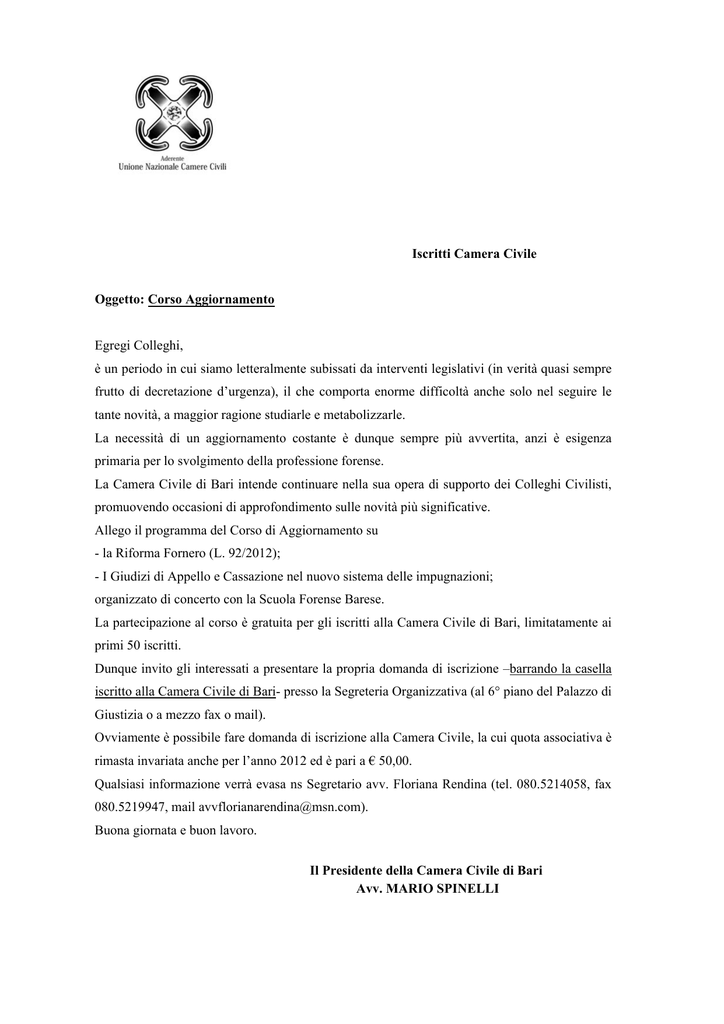 Aderente
Unione Nazionale Camere Civili

Iscritti Camera Civile

Oggetto: Corso Aggiornamento

Egregi Colleghi,
è un periodo in cui siamo letteralmente subissati da interventi legislativi (in verità quasi sempre frutto di decretazione d'urgenza), il che comporta enorme difficoltà anche solo nel seguire le tante novità, a maggior ragione studiarle e metabolizzarle.
La necessità di un aggiornamento costante è dunque sempre più avvertita, anzi è esigenza primaria per lo svolgimento della professione forense.
La Camera Civile di Bari intende continuare nella sua opera di supporto dei Colleghi Civilisti, promuovendo occasioni di approfondimento sulle novità più significative.
Allego il programma del Corso di Aggiornamento su
- la Riforma Fornero (L. 92/2012);
- I Giudizi di Appello e Cassazione nel nuovo sistema delle impugnazioni;
organizzato di concerto con la Scuola Forense Barese.
La partecipazione al corso è gratuita per gli iscritti alla Camera Civile di Bari, limitatamente ai primi 50 iscritti.
Dunque invito gli interessati a presentare la propria domanda di iscrizione –barrando la casella iscritto alla Camera Civile di Bari- presso la Segreteria Organizzativa (al 6° piano del Palazzo di Giustizia o a mezzo fax o mail).
Ovviamente è possibile fare domanda di iscrizione alla Camera Civile, la cui quota associativa è rimasta invariata anche per l'anno 2012 ed è pari a € 50,00.
Qualsiasi informazione verrà evasa ns Segretario avv. Floriana Rendina (tel. 080.5214058, fax 080.5219947, mail avvflorianarendina@msn.com).
Buona giornata e buon lavoro.

Il Presidente della Camera Civile di Bari
Avv. MARIO SPINELLI